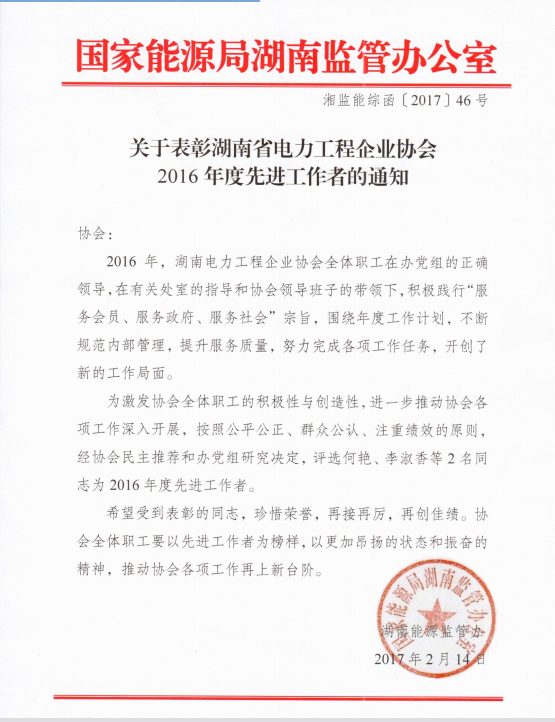 国家能源局湖南监管办公室

湘监能综函〔2017〕46号

关于表彰湖南省电力工程企业协会
2016年度先进工作者的通知

协会：

2016年，湖南电力工程企业协会全体职工在办党组的正确领导，在有关处室的指导和协会领导班子的带领下，积极践行“服务会员、服务政府、服务社会”宗旨，围绕年度工作计划，不断规范内部管理，提升服务质量，努力完成各项工作任务，开创了新的工作局面。

为激发协会全体职工的积极性与创造性，进一步推动协会各项工作深入开展，按照公平公正、群众公认、注重绩效的原则，经协会民主推荐和办党组研究决定，评选何艳、李淑香等2名同志为2016年度先进工作者。

希望受到表彰的同志，珍惜荣誉，再接再厉，再创佳绩。协会全体职工要以先进工作者为榜样，以更加昂扬的状态和振奋的精神，推动协会各项工作再上新台阶。

国家能源局湖南监管办公室

湖南能源监管办
2017年2月14日